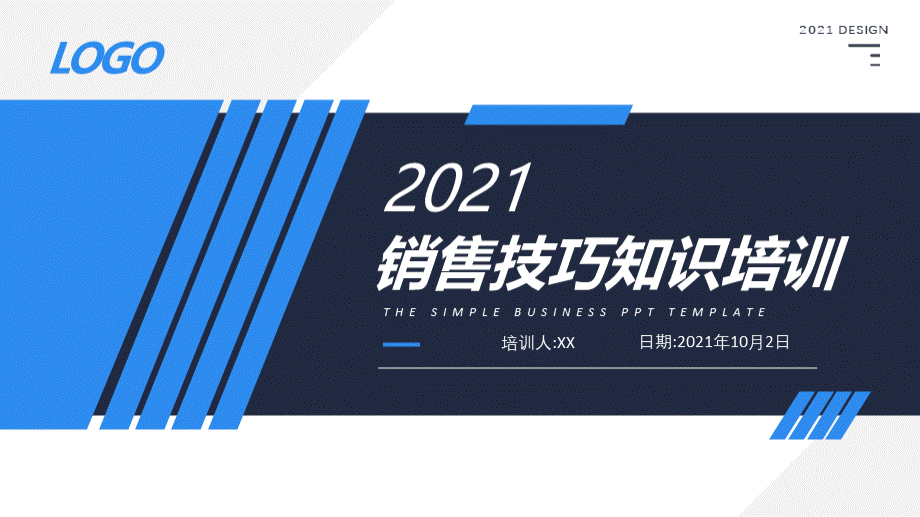 LOGO

2021 DESIGN

2021
销售技巧知识培训

THE SIMPLE BUSINESS PPT TEMPLATE

培训人:XX 日期:2021年10月2日